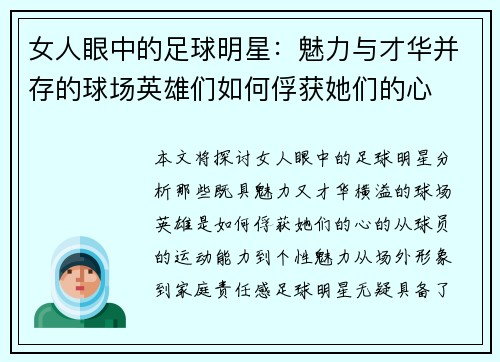 女人眼中的足球明星：魅力与才华并存的球场英雄们如何俘获她们的心

本文将探讨女人眼中的足球明星分析那些既具魅力又才华横溢的球场英雄是如何俘获她们的心的从球员的运动能力到个性魅力从场外形象到家庭责任感足球明星无疑具备了